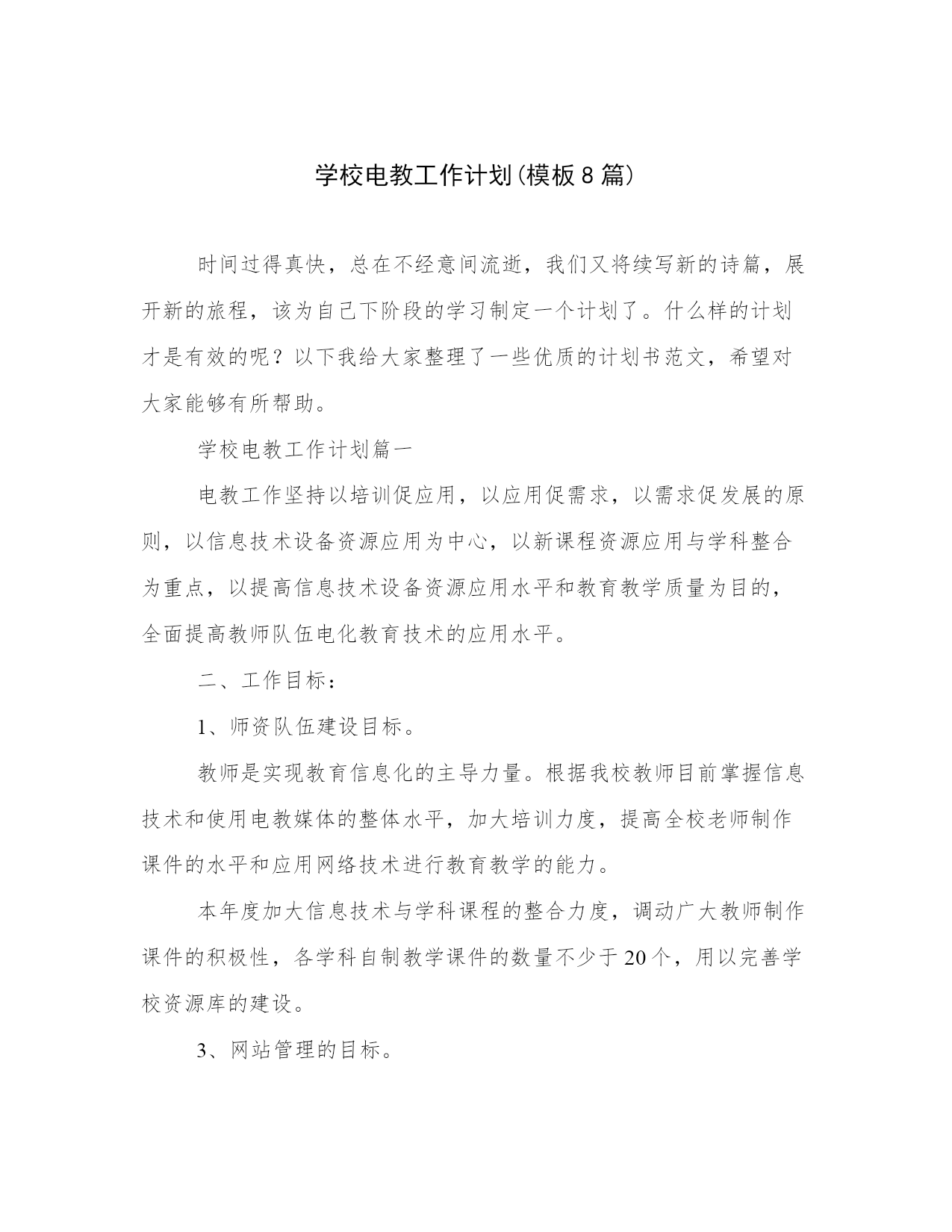 学校电教工作计划(模板8篇)

时间过得真快，总在不经意间流逝，我们又将续写新的诗篇，展开新的旅程，该为自己下阶段的学习制定一个计划了。什么样的计划才是有效的呢？以下我给大家整理了一些优质的计划书范文，希望对大家能够有所帮助。

学校电教工作计划篇一

电教工作坚持以培训促应用，以应用促需求，以需求促发展的原则，以信息技术设备资源应用为中心，以新课程资源应用与学科整合为重点，以提高信息技术设备资源应用水平和教育教学质量为目的，全面提高教师队伍电化教育技术的应用水平。

二、工作目标：

1、师资队伍建设目标。

教师是实现教育信息化的主导力量。根据我校教师目前掌握信息技术和使用电教媒体的整体水平，加大培训力度，提高全校老师制作课件的水平和应用网络技术进行教育教学的能力。

本年度加大信息技术与学科课程的整合力度，调动广大教师制作课件的积极性，各学科自制教学课件的数量不少于20个，用以完善学校资源库的建设。

3、网站管理的目标。